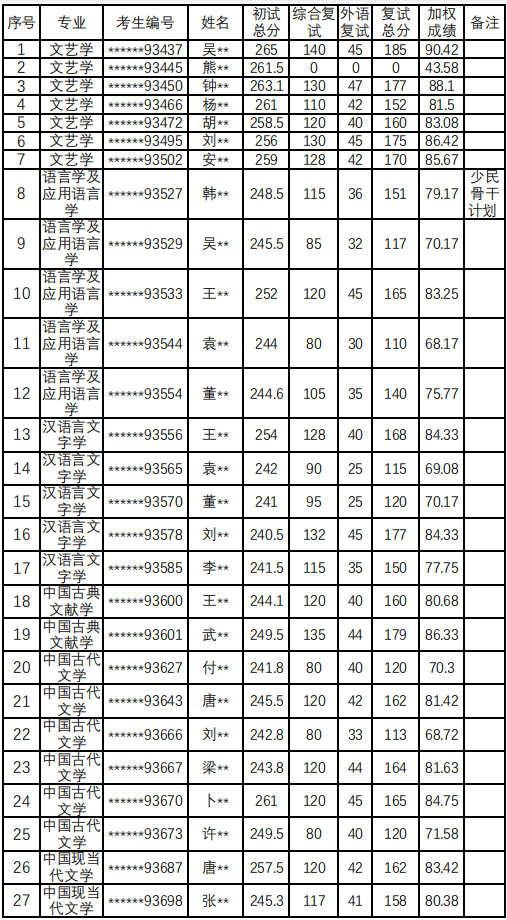 | 序号 | 专业 | 考生编号 | 姓名 | 初试总分 | 综合复试 | 外语复试 | 复试总分 | 加权成绩 | 备注 |
|---|---|---|---|---|---|---|---|---|---|
| 1 | 文艺学 | ******93437 | 吴** | 265 | 140 | 45 | 185 | 90.42 | |
| 2 | 文艺学 | ******93445 | 熊** | 261.5 | 0 | 0 | 0 | 43.58 | |
| 3 | 文艺学 | ******93450 | 钟** | 263.1 | 130 | 47 | 177 | 88.1 | |
| 4 | 文艺学 | ******93466 | 杨** | 261 | 110 | 42 | 152 | 81.5 | |
| 5 | 文艺学 | ******93472 | 胡** | 258.5 | 120 | 40 | 160 | 83.08 | |
| 6 | 文艺学 | ******93495 | 刘** | 256 | 130 | 45 | 175 | 86.42 | |
| 7 | 文艺学 | ******93502 | 安** | 259 | 128 | 42 | 170 | 85.67 | |
| 8 | 语言学及应用语言学 | ******93527 | 韩** | 248.5 | 115 | 36 | 151 | 79.17 | 少民骨干计划 |
| 9 | 语言学及应用语言学 | ******93529 | 吴** | 245.5 | 85 | 32 | 117 | 70.17 | |
| 10 | 语言学及应用语言学 | ******93533 | 王** | 252 | 120 | 45 | 165 | 83.25 | |
| 11 | 语言学及应用语言学 | ******93544 | 袁** | 244 | 80 | 30 | 110 | 68.17 | |
| 12 | 语言学及应用语言学 | ******93554 | 董** | 244.6 | 105 | 35 | 140 | 75.77 | |
| 13 | 汉语言文字学 | ******93556 | 王** | 254 | 128 | 40 | 168 | 84.33 | |
| 14 | 汉语言文字学 | ******93565 | 袁** | 242 | 90 | 25 | 115 | 69.08 | |
| 15 | 汉语言文字学 | ******93570 | 董** | 241 | 95 | 25 | 120 | 70.17 | |
| 16 | 汉语言文字学 | ******93578 | 刘** | 240.5 | 132 | 45 | 177 | 84.33 | |
| 17 | 汉语言文字学 | ******93585 | 李** | 241.5 | 115 | 35 | 150 | 77.75 | |
| 18 | 中国古典文献学 | ******93600 | 王** | 244.1 | 120 | 40 | 160 | 80.68 | |
| 19 | 中国古典文献学 | ******93601 | 武** | 249.5 | 135 | 44 | 179 | 86.33 | |
| 20 | 中国古代文学 | ******93627 | 付** | 241.8 | 80 | 40 | 120 | 70.3 | |
| 21 | 中国古代文学 | ******93643 | 唐** | 245.5 | 120 | 42 | 162 | 81.42 | |
| 22 | 中国古代文学 | ******93666 | 刘** | 242.8 | 80 | 33 | 113 | 68.72 | |
| 23 | 中国古代文学 | ******93667 | 梁** | 243.8 | 120 | 44 | 164 | 81.63 | |
| 24 | 中国古代文学 | ******93670 | 卜** | 261 | 120 | 45 | 165 | 84.75 | |
| 25 | 中国古代文学 | ******93673 | 许** | 249.5 | 80 | 40 | 120 | 71.58 | |
| 26 | 中国现当代文学 | ******93687 | 唐** | 257.5 | 120 | 42 | 162 | 83.42 | |
| 27 | 中国现当代文学 | ******93698 | 张** | 245.3 | 117 | 41 | 158 | 80.38 | |